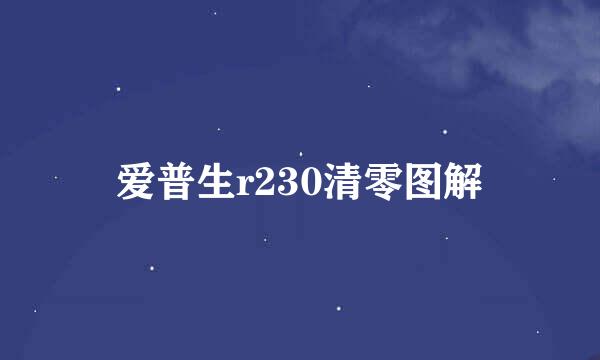 爱普生r230清零图解